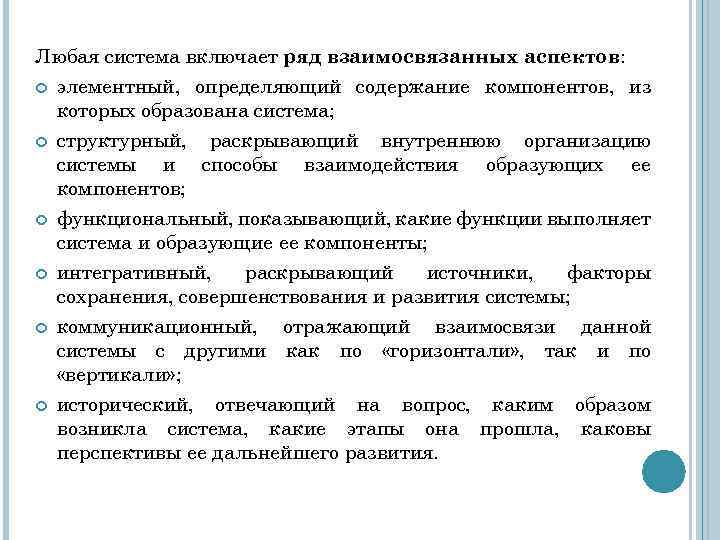 Любая система включает ряд взаимосвязанных аспектов:

элементный, определяющий содержание компонентов, из которых образована система;

структурный, раскрывающий внутреннюю организацию системы и способы взаимодействия образующих ее компонентов;

функциональный, показывающий, какие функции выполняет система и образующие ее компоненты;

интегративный, раскрывающий источники, факторы сохранения, совершенствования и развития системы;

коммуникационный, отражающий взаимосвязи данной системы с другими как по «горизонтали», так и по «вертикали»;

исторический, отвечающий на вопрос, каким образом возникла система, какие этапы она прошла, каковы перспективы ее дальнейшего развития.